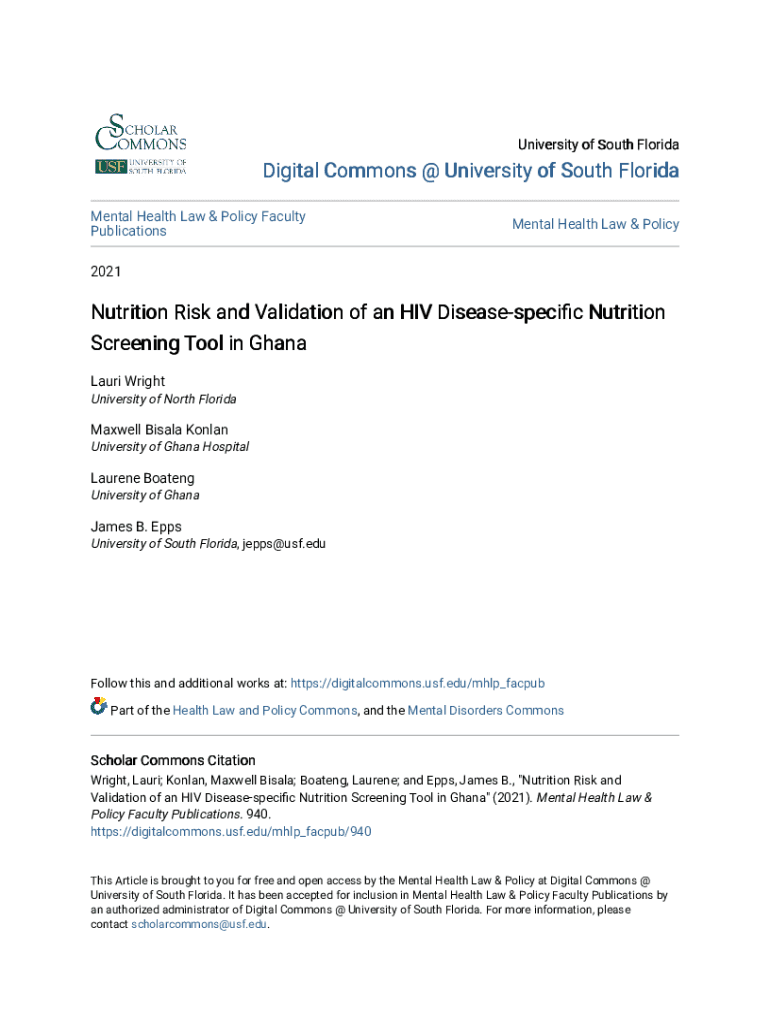 SCHOLAR COMMONS
USF UNIVERSITY OF SOUTH FLORIDA

University of South Florida

Digital Commons @ University of South Florida

Mental Health Law & Policy Faculty Publications

Mental Health Law & Policy

2021

Nutrition Risk and Validation of an HIV Disease-specific Nutrition Screening Tool in Ghana

Lauri Wright
University of North Florida

Maxwell Bisala Konlan
University of Ghana Hospital

Laurene Boateng
University of Ghana

James B. Epps
University of South Florida, jepps@usf.edu

Follow this and additional works at: https://digitalcommons.usf.edu/mhlp_facpub

Part of the Health Law and Policy Commons, and the Mental Disorders Commons

Scholar Commons Citation
Wright, Lauri; Konlan, Maxwell Bisala; Boateng, Laurene; and Epps, James B., "Nutrition Risk and Validation of an HIV Disease-specific Nutrition Screening Tool in Ghana" (2021). Mental Health Law & Policy Faculty Publications. 940.
https://digitalcommons.usf.edu/mhlp_facpub/940

This Article is brought to you for free and open access by the Mental Health Law & Policy at Digital Commons @ University of South Florida. It has been accepted for inclusion in Mental Health Law & Policy Faculty Publications by an authorized administrator of Digital Commons @ University of South Florida. For more information, please contact scholarcommons@usf.edu.